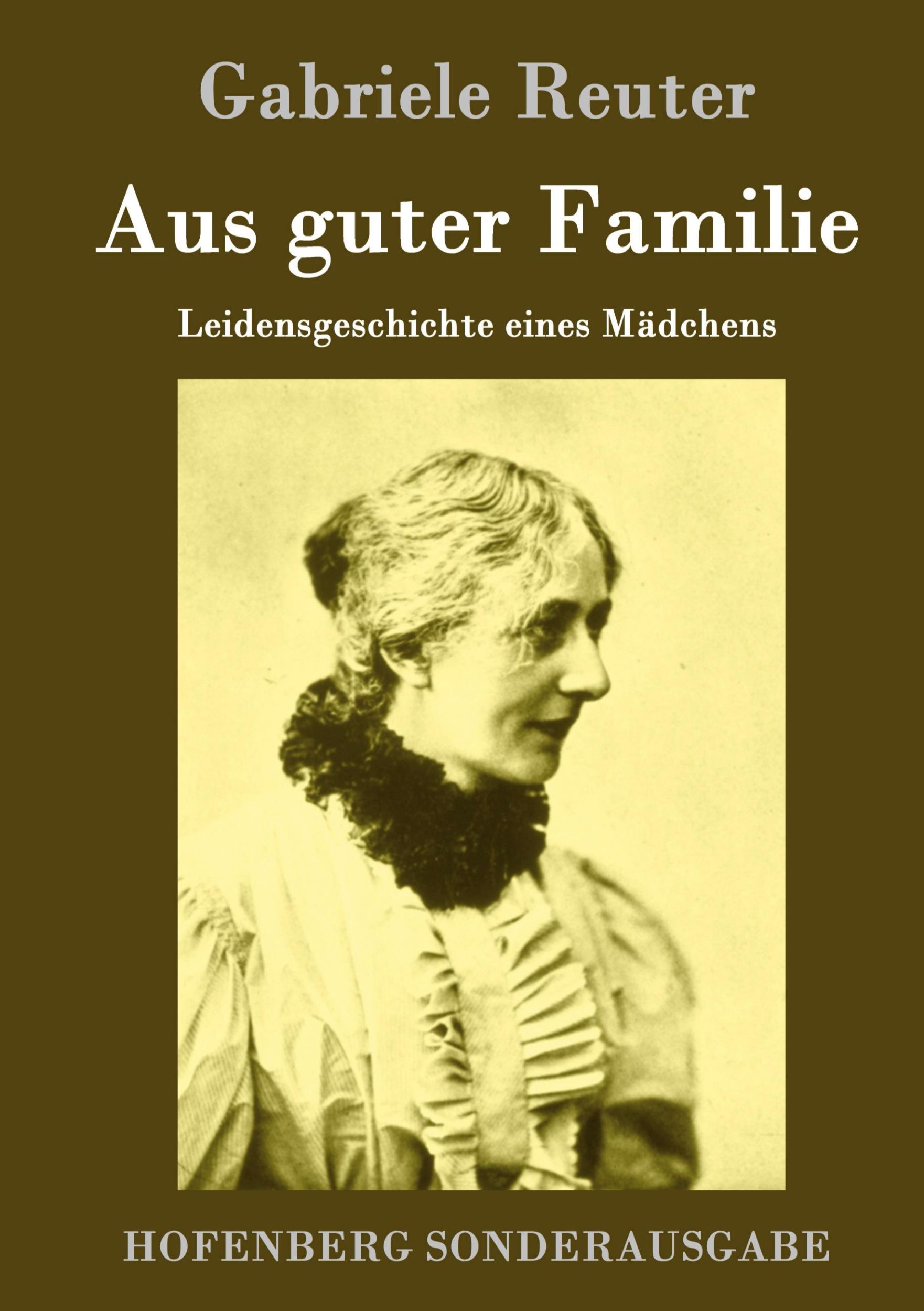 Gabriele Reuter

Aus guter Familie

Leidensgeschichte eines Mädchens

HOFENBERG SONDERAUSGABE